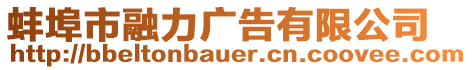 蚌埠市融力广告有限公司
http://bbeltonbauer.cn.coovee.com